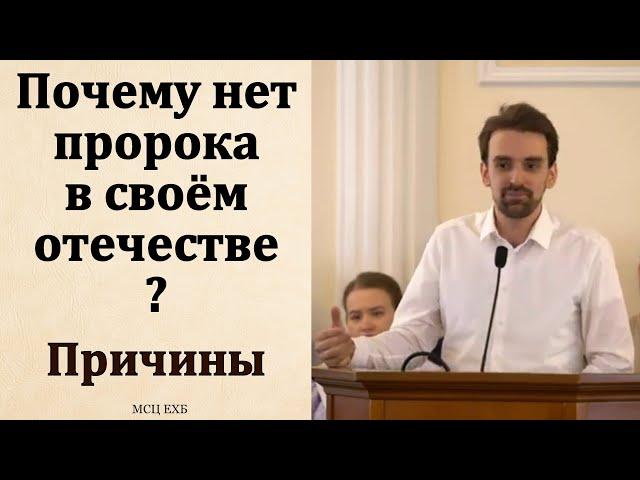 Почему нет пророка в своём отечестве ?

Причины

МСЦ ЕХБ